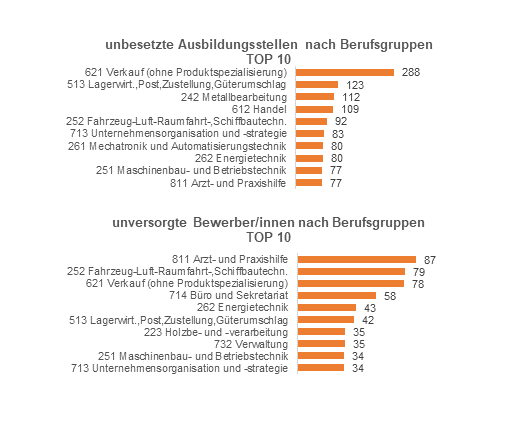 unbesetzte Ausbildungsstellen nach Berufsgruppen
TOP 10

621 Verkauf (ohne Produktspezialisierung) 288
513 Lagerwirt.,Post,Zustellung,Güterumschlag 123
242 Metallbearbeitung 112
612 Handel 109
252 Fahrzeug-Luft-Raumfahrt-,Schiffbautechn. 92
713 Unternehmensorganisation und -strategie 83
261 Mechatronik und Automatisierungstechnik 80
262 Energietechnik 80
251 Maschinenbau- und Betriebstechnik 77
811 Arzt- und Praxishilfe 77

unversorgte Bewerber/innen nach Berufsgruppen
TOP 10

811 Arzt- und Praxishilfe 87
252 Fahrzeug-Luft-Raumfahrt-,Schiffbautechn. 79
621 Verkauf (ohne Produktspezialisierung) 78
714 Büro und Sekretariat 58
262 Energietechnik 43
513 Lagerwirt.,Post,Zustellung,Güterumschlag 42
223 Holzbe- und -verarbeitung 35
732 Verwaltung 35
251 Maschinenbau- und Betriebstechnik 34
713 Unternehmensorganisation und -strategie 34